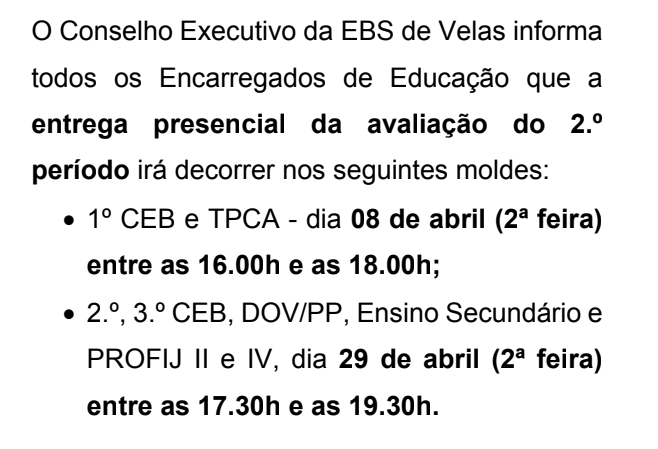 O Conselho Executivo da EBS de Velas informa todos os Encarregados de Educação que a entrega presencial da avaliação do 2.º período irá decorrer nos seguintes moldes:

• 1º CEB e TPCA - dia 08 de abril (2ª feira) entre as 16.00h e as 18.00h;
• 2.º, 3.º CEB, DOV/PP, Ensino Secundário e PROFIJ II e IV, dia 29 de abril (2ª feira) entre as 17.30h e as 19.30h.